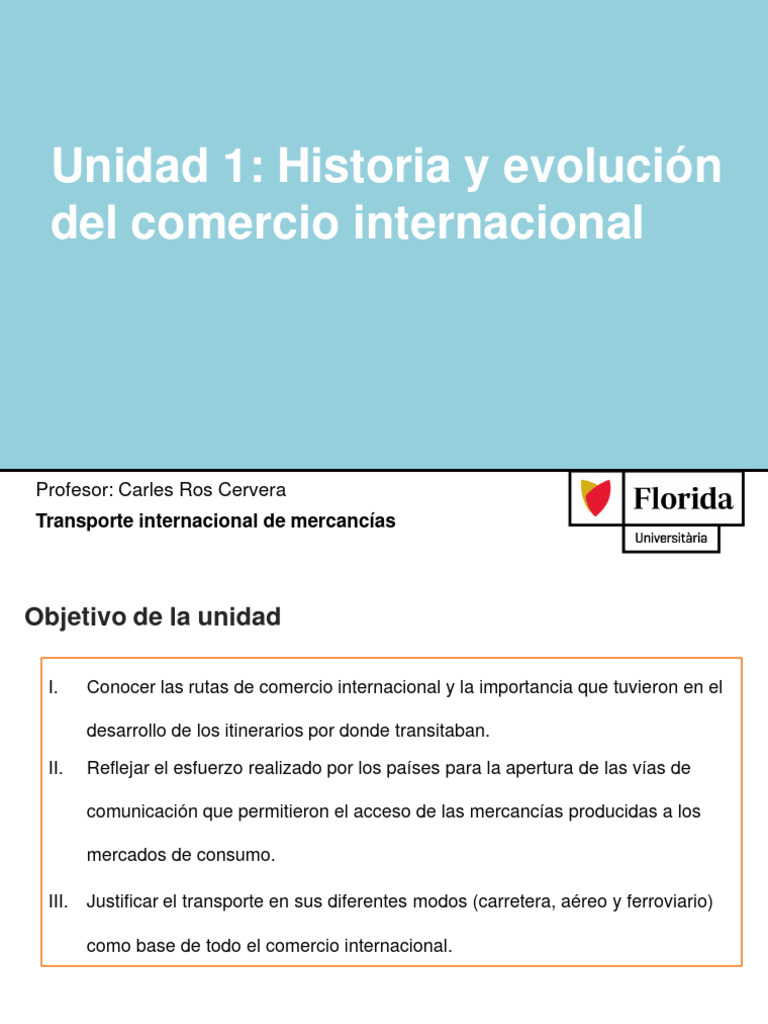 Unidad 1: Historia y evolución del comercio internacional

Profesor: Carles Ros Cervera

Transporte internacional de mercancías

Florida
Universitària

Objetivo de la unidad

I. Conocer las rutas de comercio internacional y la importancia que tuvieron en el desarrollo de los itinerarios por donde transitaban.

II. Reflejar el esfuerzo realizado por los países para la apertura de las vías de comunicación que permitieron el acceso de las mercancías producidas a los mercados de consumo.

III. Justificar el transporte en sus diferentes modos (carretera, aéreo y ferroviario) como base de todo el comercio internacional.